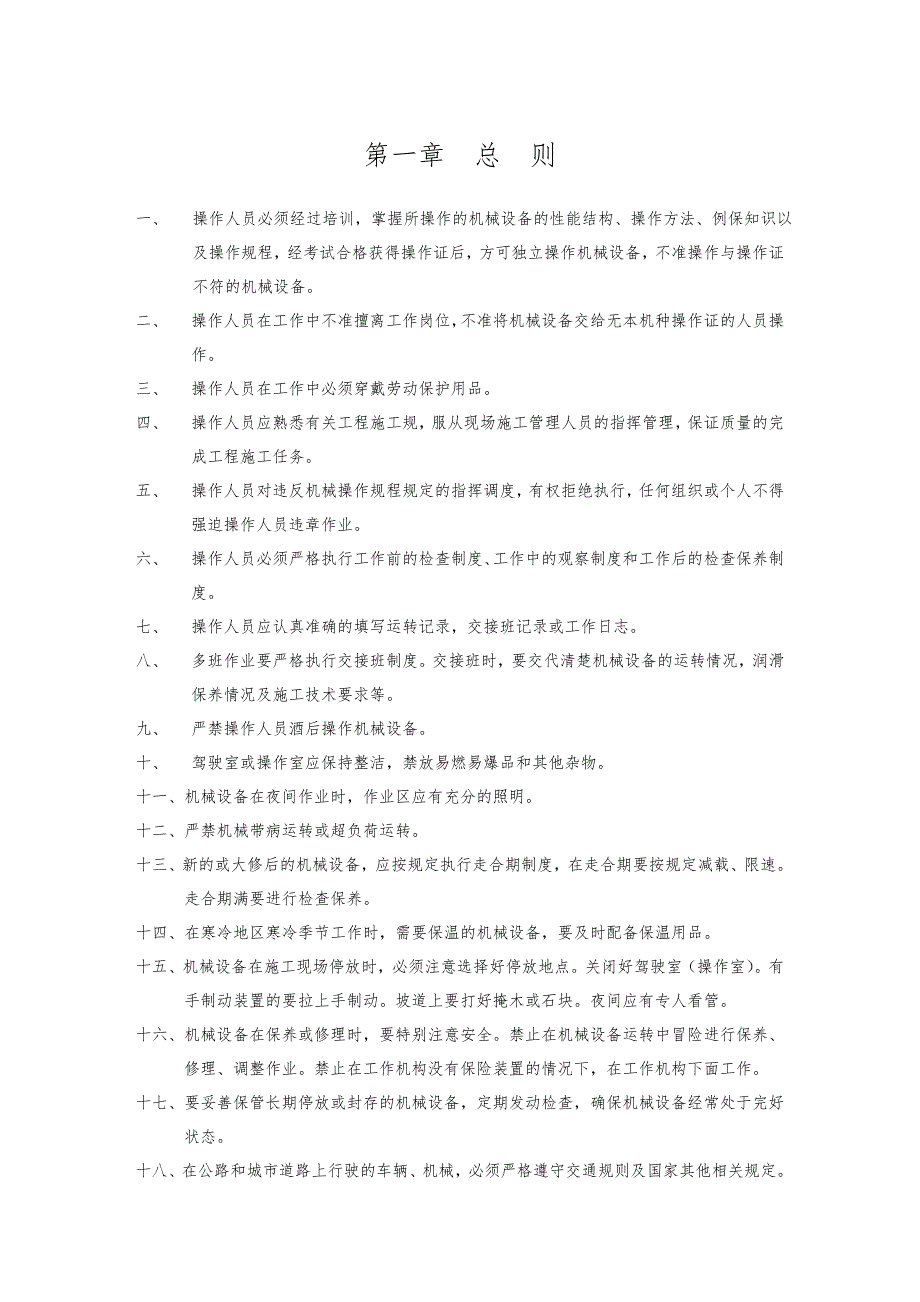 第一章　总　则

一、　操作人员必须经过培训，掌握所操作的机械设备的性能结构、操作方法、例保知识以及操作规程，经考试合格获得操作证后，方可独立操作机械设备，不准操作与操作证不符的机械设备。

二、　操作人员在工作中不准擅离工作岗位，不准将机械设备交给无本机种操作证的人员操作。

三、　操作人员在工作中必须穿戴劳动保护用品。

四、　操作人员应熟悉有关工程施工规，服从现场施工管理人员的指挥管理，保证质量的完成工程施工任务。

五、　操作人员对违反机械操作规程规定的指挥调度，有权拒绝执行，任何组织或个人不得强迫操作人员违章作业。

六、　操作人员必须严格执行工作前的检查制度、工作中的观察制度和工作后的检查保养制度。

七、　操作人员应认真准确的填写运转记录，交接班记录或工作日志。

八、　多班作业要严格执行交接班制度。交接班时，要交代清楚机械设备的运转情况，润滑保养情况及施工技术要求等。

九、　严禁操作人员酒后操作机械设备。

十、　驾驶室或操作室应保持整洁，禁放易燃易爆品和其他杂物。

十一、机械设备在夜间作业时，作业区应有充分的照明。

十二、严禁机械带病运转或超负荷运转。

十三、新的或大修后的机械设备，应按规定执行走合期制度，在走合期要按规定减载、限速。走合期满要进行检查保养。

十四、在寒冷地区寒冷季节工作时，需要保温的机械设备，要及时配备保温用品。

十五、机械设备在施工现场停放时，必须注意选择好停放地点。关闭好驾驶室（操作室）。有手制动装置的要拉上手制动。坡道上要打好掩木或石块。夜间应有专人看管。

十六、机械设备在保养或修理时，要特别注意安全。禁止在机械设备运转中冒险进行保养、修理、调整作业。禁止在工作机构没有保险装置的情况下，在工作机构下面工作。

十七、要妥善保管长期停放或封存的机械设备，定期发动检查，确保机械设备经常处于完好状态。

十八、在公路和城市道路上行驶的车辆、机械，必须严格遵守交通规则及国家其他相关规定。